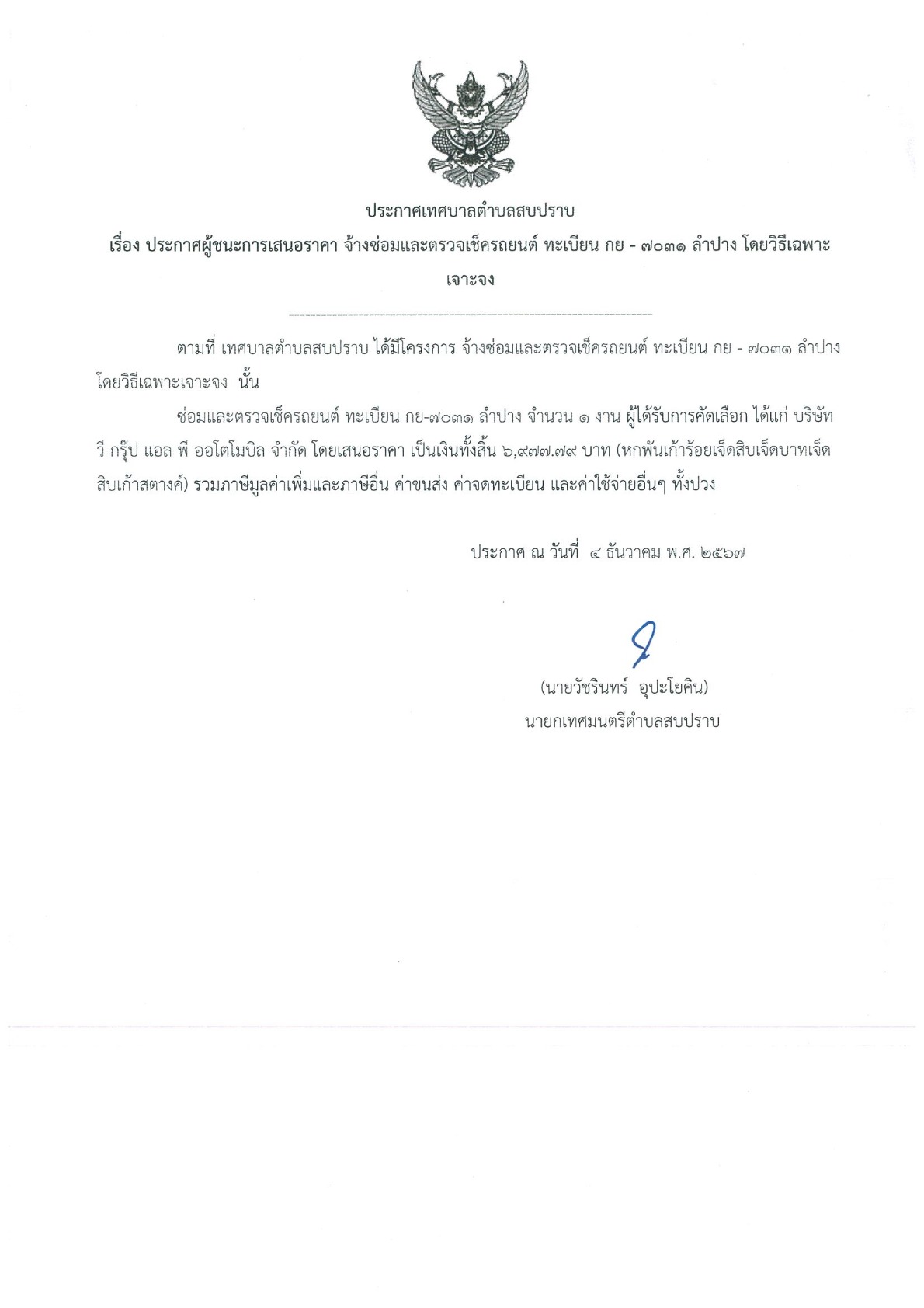 ประกาศเทศบาลตำบลสบปราบ

เรื่อง ประกาศผู้ชนะการเสนอราคา จ้างซ่อมและตรวจเช็ครถยนต์ ทะเบียน กย - ๗๐๓๑ ลำปาง โดยวิธีเฉพาะเจาะจง

--------------------------------------------------------------------

ตามที่ เทศบาลตำบลสบปราบ ได้มีโครงการ จ้างซ่อมและตรวจเช็ครถยนต์ ทะเบียน กย - ๗๐๓๑ ลำปาง โดยวิธีเฉพาะเจาะจง นั้น

ซ่อมและตรวจเช็ครถยนต์ ทะเบียน กย-๗๐๓๑ ลำปาง จำนวน ๑ งาน ผู้ได้รับการคัดเลือก ได้แก่ บริษัท วี กรุ๊ป แอล พี ออโตโมบิล จำกัด โดยเสนอราคา เป็นเงินทั้งสิ้น ๖,๙๗๗.๗๙ บาท (หกพันเก้าร้อยเจ็ดสิบเจ็ดบาทเจ็ดสิบเก้าสตางค์) รวมภาษีมูลค่าเพิ่มและภาษีอื่น ค่าขนส่ง ค่าจดทะเบียน และค่าใช้จ่ายอื่นๆ ทั้งปวง

ประกาศ ณ วันที่ ๔ ธันวาคม พ.ศ. ๒๕๖๗

(นายวัชรินทร์ อุปะโยคิน)
นายกเทศมนตรีตำบลสบปราบ